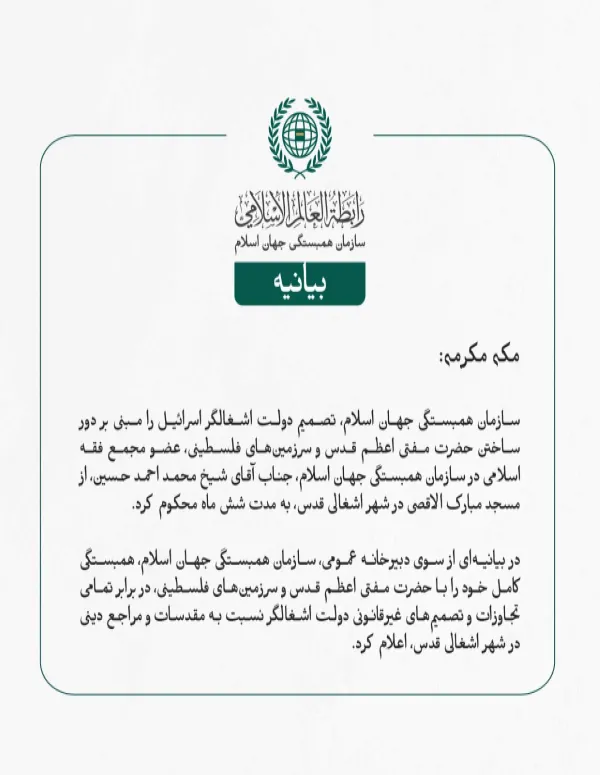 رابطة العالم الإسلامي
سازمان همبستگی جهان اسلام

بیانیه

مکه مکرمه:

سازمان همبستگی جهان اسلام، تصمیم دولت اشغالگر اسرائیل را مبنی بر دور ساختن حضرت مفتی اعظم قدس و سرزمین‌های فلسطینی، عضو مجمع فقه اسلامی در سازمان همبستگی جهان اسلام، جناب آقای شیخ محمد احمد حسین، از مسجد مبارک الاقصی در شهر اشغالی قدس، به مدت شش ماه محکوم کرد.

در بیانیه‌ای از سوی دبیرخانه عمومی، سازمان همبستگی جهان اسلام، همبستگی کامل خود را با حضرت مفتی اعظم قدس و سرزمین‌های فلسطینی، در برابر تمامی تجاوزات و تصمیم‌های غیرقانونی دولت اشغالگر نسبت به مقدسات و مراجع دینی در شهر اشغالی قدس، اعلام کرد.